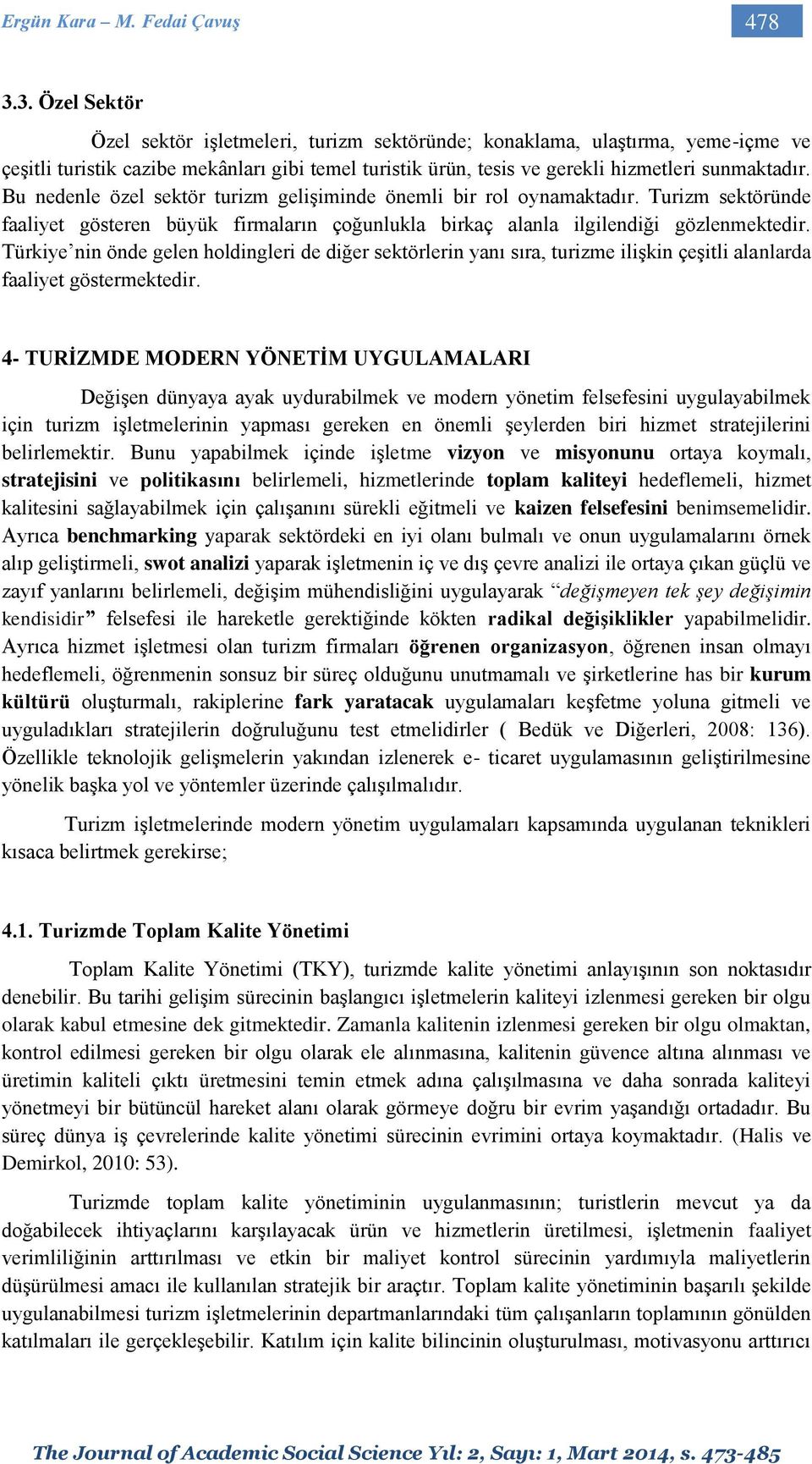 Ergün Kara – M. Fedai Çavuş

478

3.3. Özel Sektör

Özel sektör işletmeleri, turizm sektöründe; konaklama, ulaştırma, yeme-içme ve çeşitli turistik cazibe mekânları gibi temel turistik ürün, tesis ve gerekli hizmetleri sunmaktadır. Bu nedenle özel sektör turizm gelişiminde önemli bir rol oynamaktadır. Turizm sektöründe faaliyet gösteren büyük firmaların çoğunlukla birkaç alanla ilgilendiği gözlenmektedir. Türkiye'nin önde gelen holdingleri de diğer sektörlerin yanı sıra, turizme ilişkin çeşitli alanlarda faaliyet göstermektedir.

4- TURİZMDE MODERN YÖNETİM UYGULAMALARI

Değişen dünyaya ayak uydurabilmek ve modern yönetim felsefesini uygulayabilmek için turizm işletmelerinin yapması gereken en önemli şeylerden biri hizmet stratejilerini belirlemektir. Bunu yapabilmek içinde işletme vizyon ve misyonunu ortaya koymalı, stratejisini ve politikasını belirlemeli, hizmetlerinde toplam kaliteyi hedeflemeli, hizmet kalitesini sağlayabilmek için çalışanını sürekli eğitmeli ve kaizen felsefesini benimsemelidir. Ayrıca benchmarking yaparak sektördeki en iyi olanı bulmalı ve onun uygulamalarını örnek alıp geliştirmeli, swot analizi yaparak işletmenin iç ve dış çevre analizi ile ortaya çıkan güçlü ve zayıf yanlarını belirlemeli, değişim mühendisliğini uygulayarak "değişmeyen tek şey değişimin kendisidir" felsefesi ile hareketle gerektiğinde kökten radikal değişiklikler yapabilmelidir. Ayrıca hizmet işletmesi olan turizm firmaları öğrenen organizasyon, öğrenen insan olmayı hedeflemeli, öğrenmenin sonsuz bir süreç olduğunu unutmamalı ve şirketlerine has bir kurum kültürü oluşturmalı, rakiplerine fark yaratacak uygulamaları keşfetme yoluna gitmeli ve uyguladıkları stratejilerin doğruluğunu test etmelidirler ( Bedük ve Diğerleri, 2008: 136). Özellikle teknolojik gelişmelerin yakından izlenerek e- ticaret uygulamasının geliştirilmesine yönelik başka yol ve yöntemler üzerinde çalışılmalıdır.

Turizm işletmelerinde modern yönetim uygulamaları kapsamında uygulanan teknikleri kısaca belirtmek gerekirse;

4.1. Turizmde Toplam Kalite Yönetimi

Toplam Kalite Yönetimi (TKY), turizmde kalite yönetimi anlayışının son noktasıdır denebilir. Bu tarihi gelişim sürecinin başlangıcı işletmelerin kaliteyi izlenmesi gereken bir olgu olarak kabul etmesine dek gitmektedir. Zamanla kalitenin izlenmesi gereken bir olgu olmaktan, kontrol edilmesi gereken bir olgu olarak ele alınmasına, kalitenin güvence altına alınması ve üretimin kaliteli çıktı üretmesini temin etmek adına çalışılmasına ve daha sonrada kaliteyi yönetmeyi bir bütüncül hareket alanı olarak görmeye doğru bir evrim yaşandığı ortadadır. Bu süreç dünya iş çevrelerinde kalite yönetimi sürecinin evrimini ortaya koymaktadır. (Halis ve Demirkol, 2010: 53).

Turizmde toplam kalite yönetiminin uygulanmasının; turistlerin mevcut ya da doğabilecek ihtiyaçlarını karşılayacak ürün ve hizmetlerin üretilmesi, işletmenin faaliyet verimliliğinin arttırılması ve etkin bir maliyet kontrol sürecinin yardımıyla maliyetlerin düşürülmesi amacı ile kullanılan stratejik bir araçtır. Toplam kalite yönetiminin başarılı şekilde uygulanabilmesi turizm işletmelerinin departmanlarındaki tüm çalışanların toplamının gönülden katılmaları ile gerçekleşebilir. Katılım için kalite bilincinin oluşturulması, motivasyonu arttırıcı

The Journal of Academic Social Science Yıl: 2, Sayı: 1, Mart 2014, s. 473-485